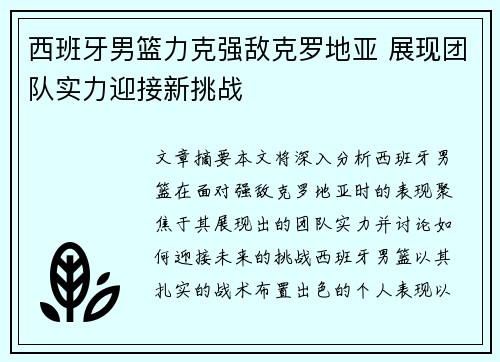 西班牙男篮力克强敌克罗地亚 展现团队实力迎接新挑战

文章摘要本文将深入分析西班牙男篮在面对强敌克罗地亚时的表现聚焦于其展现出的团队实力并讨论如何迎接未来的挑战西班牙男篮以其扎实的战术布置出色的个人表现以